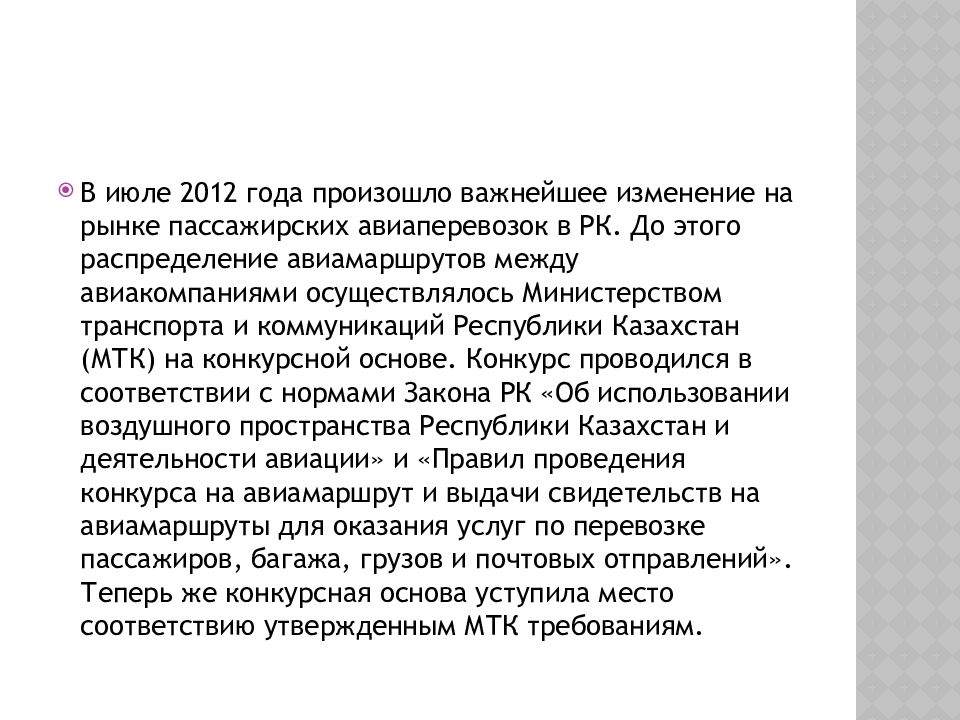 В июле 2012 года произошло важнейшее изменение на рынке пассажирских авиаперевозок в РК. До этого распределение авиамаршрутов между авиакомпаниями осуществлялось Министерством транспорта и коммуникаций Республики Казахстан (МТК) на конкурсной основе. Конкурс проводился в соответствии с нормами Закона РК «Об использовании воздушного пространства Республики Казахстан и деятельности авиации» и «Правил проведения конкурса на авиамаршрут и выдачи свидетельств на авиамаршруты для оказания услуг по перевозке пассажиров, багажа, грузов и почтовых отправлений». Теперь же конкурсная основа уступила место соответствию утвержденным МТК требованиям.